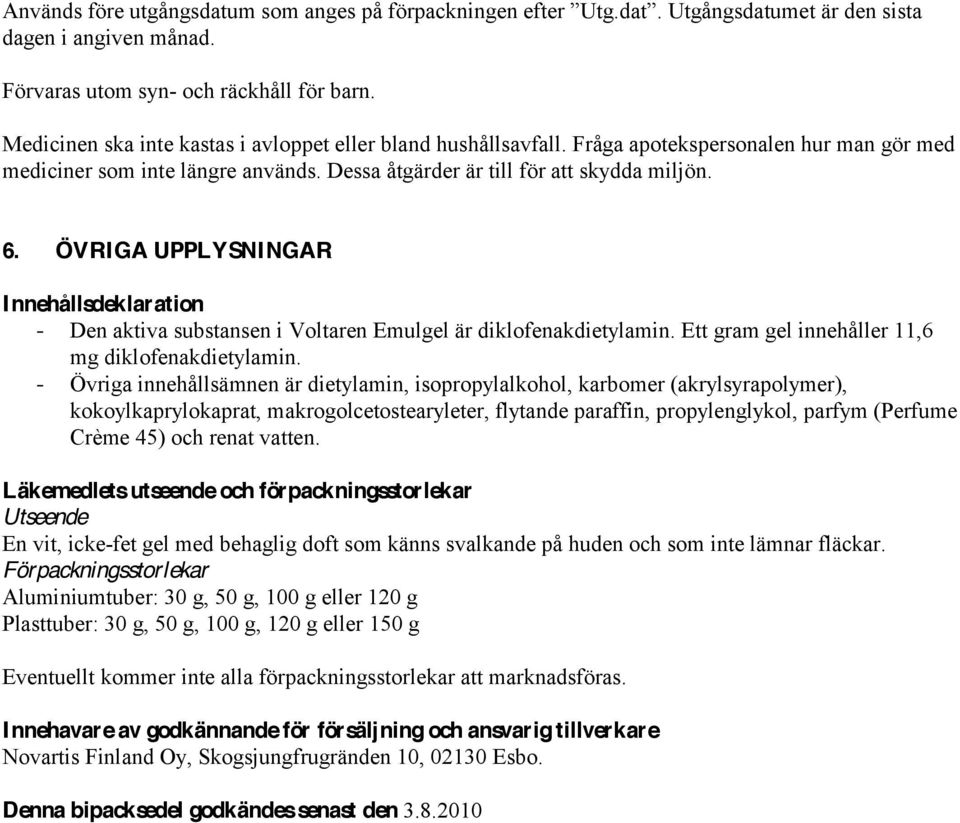 Används före utgångsdatum som anges på förpackningen efter ”Utg.dat”. Utgångsdatumet är den sista dagen i angiven månad.

Förvaras utom syn- och räckhåll för barn.

Medicinen ska inte kastas i avloppet eller bland hushållsavfall. Fråga apotekspersonalen hur man gör med mediciner som inte längre används. Dessa åtgärder är till för att skydda miljön.

6. ÖVRIGA UPPLYSNINGAR

Innehållsdeklaration
- Den aktiva substansen i Voltaren Emulgel är diklofenakdietylamin. Ett gram gel innehåller 11,6 mg diklofenakdietylamin.
- Övriga innehållsämnen är dietylamin, isopropylalkohol, karbomer (akrylsyrapolymer), kokoylkaprylokaprat, makrogolcetostearyleter, flytande paraffin, propylenglykol, parfym (Perfume Crème 45) och renat vatten.

Läkemedlets utseende och förpackningsstorlekar
Utseende
En vit, icke-fet gel med behaglig doft som känns svalkande på huden och som inte lämnar fläckar.
Förpackningsstorlekar
Aluminiumtuber: 30 g, 50 g, 100 g eller 120 g
Plasttuber: 30 g, 50 g, 100 g, 120 g eller 150 g

Eventuellt kommer inte alla förpackningsstorlekar att marknadsföras.

Innehavare av godkännande för försäljning och ansvarig tillverkare
Novartis Finland Oy, Skogsjungfrugränden 10, 02130 Esbo.

Denna bipacksedel godkändes senast den 3.8.2010